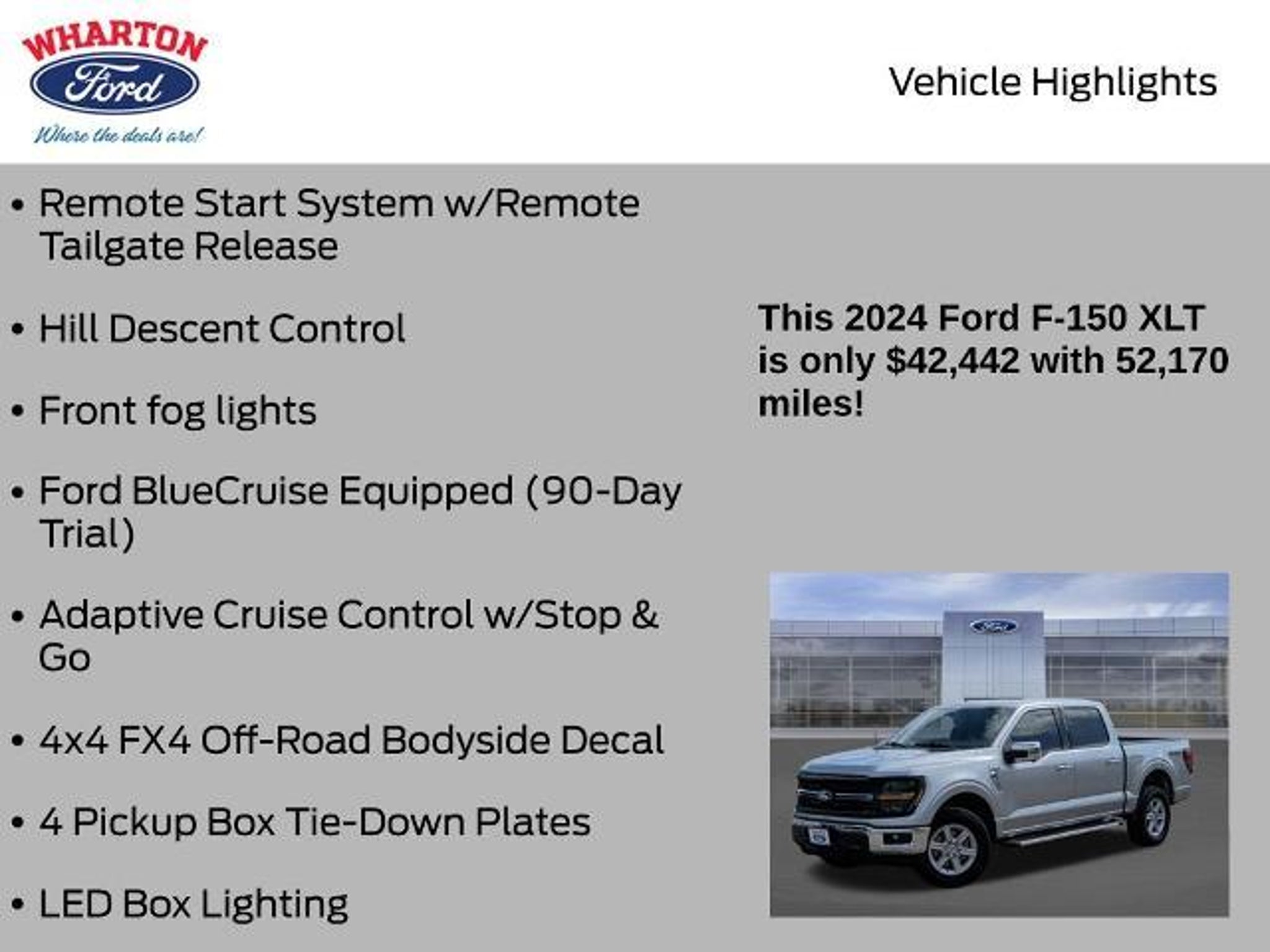 WHARTON
Ford
Where the deals are!

Vehicle Highlights

• Remote Start System w/Remote Tailgate Release

• Hill Descent Control

• Front fog lights

• Ford BlueCruise Equipped (90-Day Trial)

• Adaptive Cruise Control w/Stop & Go

• 4x4 FX4 Off-Road Bodyside Decal

• 4 Pickup Box Tie-Down Plates

• LED Box Lighting

This 2024 Ford F-150 XLT is only $42,442 with 52,170 miles!